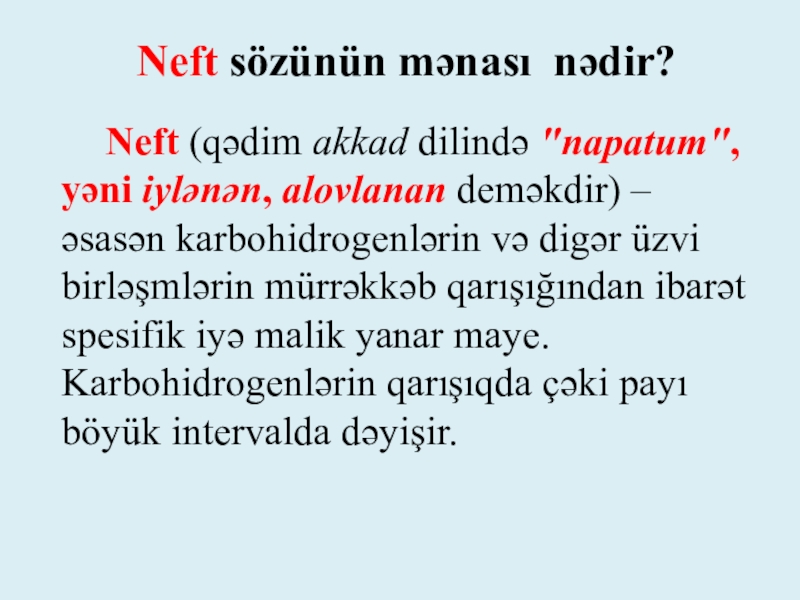 Neft sözünün mənası nədir?

Neft (qədim akkad dilində "napatum", yəni iylənən, alovlanan deməkdir) – əsasən karbohidrogenlərin və digər üzvi birləşmlərin mürrəkkəb qarışığından ibarət spesifik iyə malik yanar maye. Karbohidrogenlərin qarışıqda çəki payı böyük intervalda dəyişir.